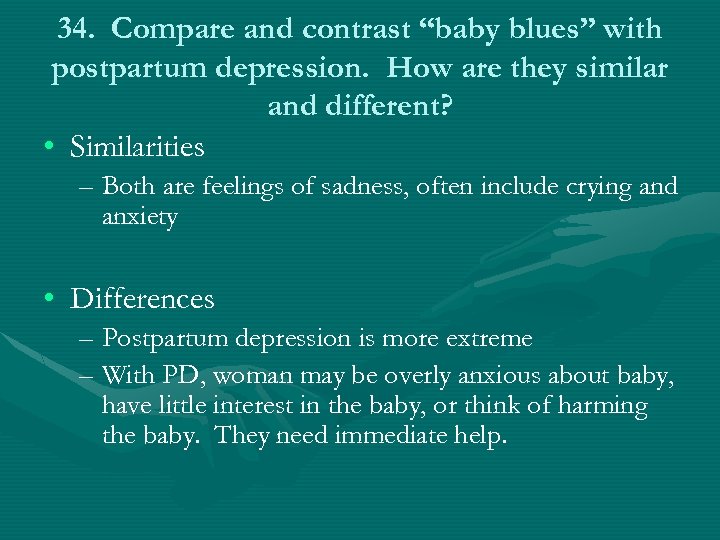 34. Compare and contrast “baby blues” with postpartum depression. How are they similar and different?

• Similarities
– Both are feelings of sadness, often include crying and anxiety

• Differences
– Postpartum depression is more extreme
– With PD, woman may be overly anxious about baby, have little interest in the baby, or think of harming the baby. They need immediate help.